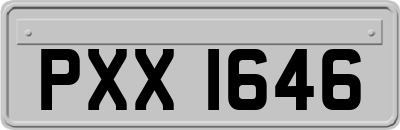 PXX 1646